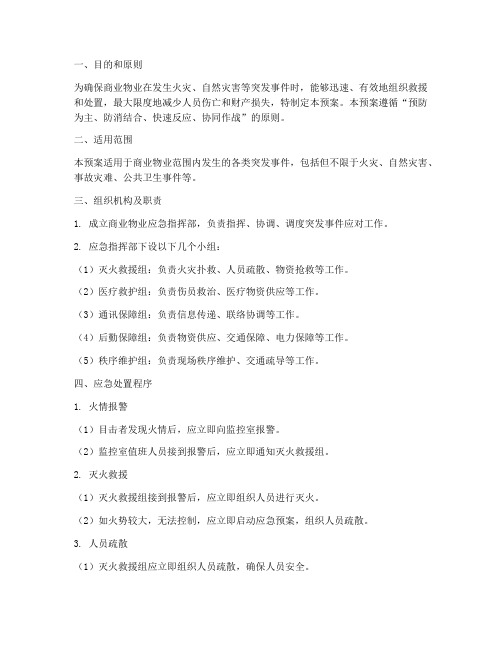 一、目的和原则

为确保商业物业在发生火灾、自然灾害等突发事件时，能够迅速、有效地组织救援和处置，最大限度地减少人员伤亡和财产损失，特制定本预案。本预案遵循“预防为主、防消结合、快速反应、协同作战”的原则。

二、适用范围

本预案适用于商业物业范围内发生的各类突发事件，包括但不限于火灾、自然灾害、事故灾难、公共卫生事件等。

三、组织机构及职责

1. 成立商业物业应急指挥部，负责指挥、协调、调度突发事件应对工作。

2. 应急指挥部下设以下几个小组：

（1）灭火救援组：负责火灾扑救、人员疏散、物资抢救等工作。

（2）医疗救护组：负责伤员救治、医疗物资供应等工作。

（3）通讯保障组：负责信息传递、联络协调等工作。

（4）后勤保障组：负责物资供应、交通保障、电力保障等工作。

（5）秩序维护组：负责现场秩序维护、交通疏导等工作。

四、应急处置程序

1. 火情报警

（1）目击者发现火情后，应立即向监控室报警。

（2）监控室值班人员接到报警后，应立即通知灭火救援组。

2. 灭火救援

（1）灭火救援组接到报警后，应立即组织人员进行灭火。

（2）如火势较大，无法控制，应立即启动应急预案，组织人员疏散。

3. 人员疏散

（1）灭火救援组应立即组织人员疏散，确保人员安全。